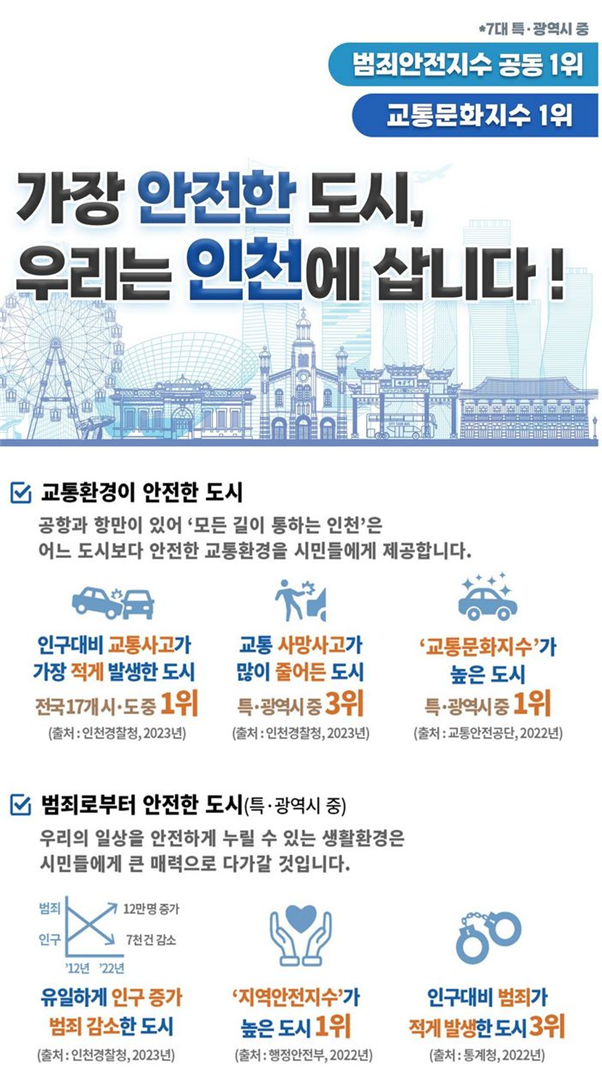 *7대 특·광역시 중

범죄안전지수 공동 1위

교통문화지수 1위

가장 안전한 도시,
우리는 인천에 삽니다 !

☑ 교통환경이 안전한 도시

공항과 항만이 있어 '모든 길이 통하는 인천'은 어느 도시보다 안전한 교통환경을 시민들에게 제공합니다.

인구대비 교통사고가 가장 적게 발생한 도시
전국 17개 시·도 중 1위
(출처 : 인천경찰청, 2023년)

교통 사망사고가 많이 줄어든 도시
특·광역시 중 3위
(출처 : 인천경찰청, 2023년)

'교통문화지수'가 높은 도시
특·광역시 중 1위
(출처 : 교통안전공단, 2022년)

☑ 범죄로부터 안전한 도시(특·광역시 중)

우리의 일상을 안전하게 누릴 수 있는 생활환경은 시민들에게 큰 매력으로 다가갈 것입니다.

범죄
인구
12만명 증가
7천건 감소
'12년 '22년

유일하게 인구 증가 범죄 감소한 도시
(출처 : 인천경찰청, 2023년)

'지역안전지수'가 높은 도시 1위
(출처 : 행정안전부, 2022년)

인구대비 범죄가 적게 발생한 도시 3위
(출처 : 통계청, 2022년)